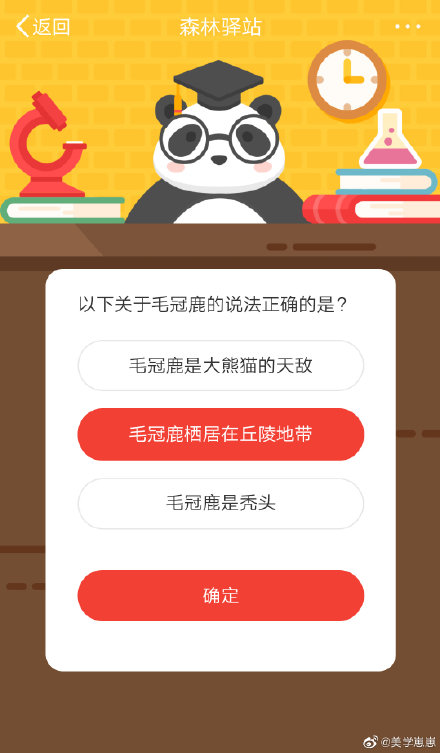 返回

森林驿站

以下关于毛冠鹿的说法正确的是？

毛冠鹿是大熊猫的天敌

毛冠鹿栖居在丘陵地带

毛冠鹿是秃头

确定

@美学崽崽